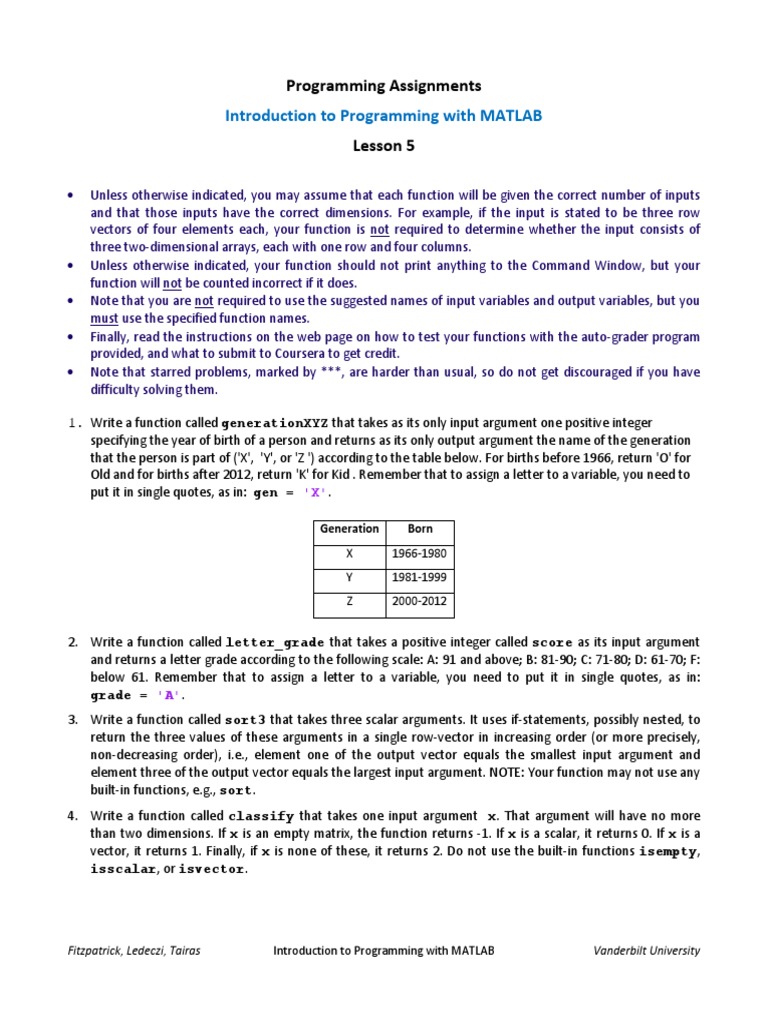 Programming Assignments

Introduction to Programming with MATLAB

Lesson 5

• Unless otherwise indicated, you may assume that each function will be given the correct number of inputs and that those inputs have the correct dimensions. For example, if the input is stated to be three row vectors of four elements each, your function is not required to determine whether the input consists of three two-dimensional arrays, each with one row and four columns.
• Unless otherwise indicated, your function should not print anything to the Command Window, but your function will not be counted incorrect if it does.
• Note that you are not required to use the suggested names of input variables and output variables, but you must use the specified function names.
• Finally, read the instructions on the web page on how to test your functions with the auto-grader program provided, and what to submit to Coursera to get credit.
• Note that starred problems, marked by ***, are harder than usual, so do not get discouraged if you have difficulty solving them.

1. Write a function called generationXYZ that takes as its only input argument one positive integer specifying the year of birth of a person and returns as its only output argument the name of the generation that the person is part of ('X', 'Y', or 'Z ') according to the table below. For births before 1966, return 'O' for Old and for births after 2012, return 'K' for Kid . Remember that to assign a letter to a variable, you need to put it in single quotes, as in: gen = 'X'.

| Generation | Born |
|---|---|
| X | 1966-1980 |
| Y | 1981-1999 |
| Z | 2000-2012 |

2. Write a function called letter_grade that takes a positive integer called score as its input argument and returns a letter grade according to the following scale: A: 91 and above; B: 81-90; C: 71-80; D: 61-70; F: below 61. Remember that to assign a letter to a variable, you need to put it in single quotes, as in: grade = 'A'.

3. Write a function called sort3 that takes three scalar arguments. It uses if-statements, possibly nested, to return the three values of these arguments in a single row-vector in increasing order (or more precisely, non-decreasing order), i.e., element one of the output vector equals the smallest input argument and element three of the output vector equals the largest input argument. NOTE: Your function may not use any built-in functions, e.g., sort.

4. Write a function called classify that takes one input argument x. That argument will have no more than two dimensions. If x is an empty matrix, the function returns -1. If x is a scalar, it returns 0. If x is a vector, it returns 1. Finally, if x is none of these, it returns 2. Do not use the built-in functions isempty, isscalar, or isvector.

Fitzpatrick, Ledeczi, Tairas Introduction to Programming with MATLAB Vanderbilt University